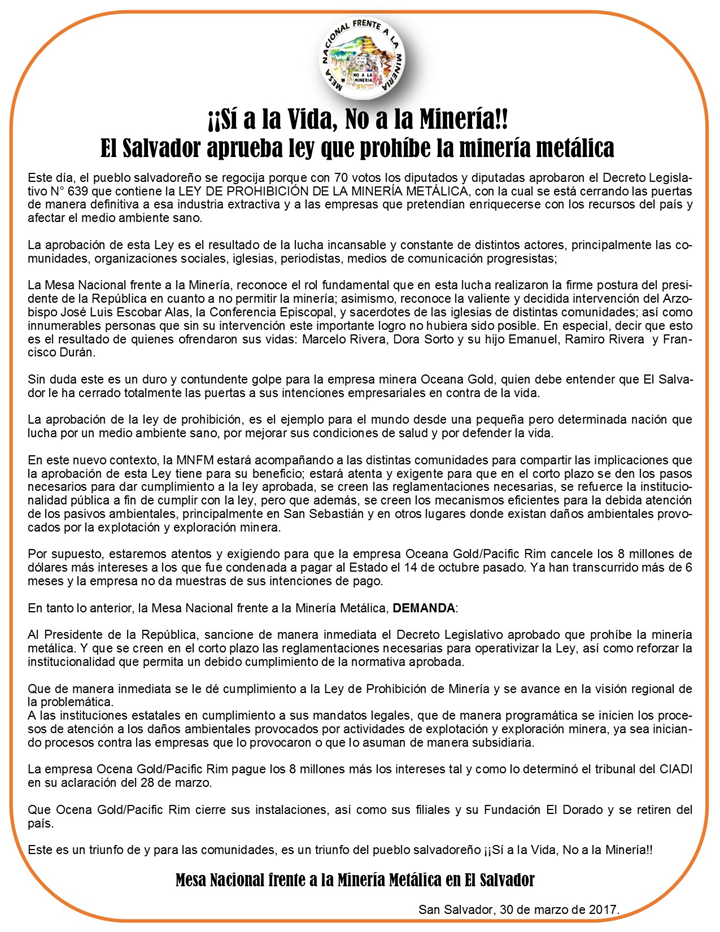 MESA NACIONAL FRENTE A LA MINERÍA
NO A LA MINERÍA

¡¡Sí a la Vida, No a la Minería!!
El Salvador aprueba ley que prohíbe la minería metálica

Este día, el pueblo salvadoreño se regocija porque con 70 votos los diputados y diputadas aprobaron el Decreto Legislativo N° 639 que contiene la LEY DE PROHIBICIÓN DE LA MINERÍA METÁLICA, con la cual se está cerrando las puertas de manera definitiva a esa industria extractiva y a las empresas que pretendían enriquecerse con los recursos del país y afectar el medio ambiente sano.

La aprobación de esta Ley es el resultado de la lucha incansable y constante de distintos actores, principalmente las comunidades, organizaciones sociales, iglesias, periodistas, medios de comunicación progresistas;

La Mesa Nacional frente a la Minería, reconoce el rol fundamental que en esta lucha realizaron la firme postura del presidente de la República en cuanto a no permitir la minería; asimismo, reconoce la valiente y decidida intervención del Arzobispo José Luis Escobar Alas, la Conferencia Episcopal, y sacerdotes de las iglesias de distintas comunidades; así como innumerables personas que sin su intervención este importante logro no hubiera sido posible. En especial, decir que esto es el resultado de quienes ofrendaron sus vidas: Marcelo Rivera, Dora Sorto y su hijo Emanuel, Ramiro Rivera y Francisco Durán.

Sin duda este es un duro y contundente golpe para la empresa minera Oceana Gold, quien debe entender que El Salvador le ha cerrado totalmente las puertas a sus intenciones empresariales en contra de la vida.

La aprobación de la ley de prohibición, es el ejemplo para el mundo desde una pequeña pero determinada nación que lucha por un medio ambiente sano, por mejorar sus condiciones de salud y por defender la vida.

En este nuevo contexto, la MNFM estará acompañando a las distintas comunidades para compartir las implicaciones que la aprobación de esta Ley tiene para su beneficio; estará atenta y exigente para que en el corto plazo se den los pasos necesarios para dar cumplimiento a la ley aprobada, se creen las reglamentaciones necesarias, se refuerce la institucionalidad pública a fin de cumplir con la ley, pero que además, se creen los mecanismos eficientes para la debida atención de los pasivos ambientales, principalmente en San Sebastián y en otros lugares donde existan daños ambientales provocados por la explotación y exploración minera.

Por supuesto, estaremos atentos y exigiendo para que la empresa Oceana Gold/Pacific Rim cancele los 8 millones de dólares más intereses a los que fue condenada a pagar al Estado el 14 de octubre pasado. Ya han transcurrido más de 6 meses y la empresa no da muestras de sus intenciones de pago.

En tanto lo anterior, la Mesa Nacional frente a la Minería Metálica, DEMANDA:

Al Presidente de la República, sancione de manera inmediata el Decreto Legislativo aprobado que prohíbe la minería metálica. Y que se creen en el corto plazo las reglamentaciones necesarias para operativizar la Ley, así como reforzar la institucionalidad que permita un debido cumplimiento de la normativa aprobada.

Que de manera inmediata se le dé cumplimiento a la Ley de Prohibición de Minería y se avance en la visión regional de la problemática.
A las instituciones estatales en cumplimiento a sus mandatos legales, que de manera programática se inicien los procesos de atención a los daños ambientales provocados por actividades de explotación y exploración minera, ya sea iniciando procesos contra las empresas que lo provocaron o que lo asuman de manera subsidiaria.

La empresa Ocena Gold/Pacific Rim pague los 8 millones más los intereses tal y como lo determinó el tribunal del CIADI en su aclaración del 28 de marzo.

Que Ocena Gold/Pacific Rim cierre sus instalaciones, así como sus filiales y su Fundación El Dorado y se retiren del país.

Este es un triunfo de y para las comunidades, es un triunfo del pueblo salvadoreño ¡¡Sí a la Vida, No a la Minería!!

Mesa Nacional frente a la Minería Metálica en El Salvador

San Salvador, 30 de marzo de 2017.